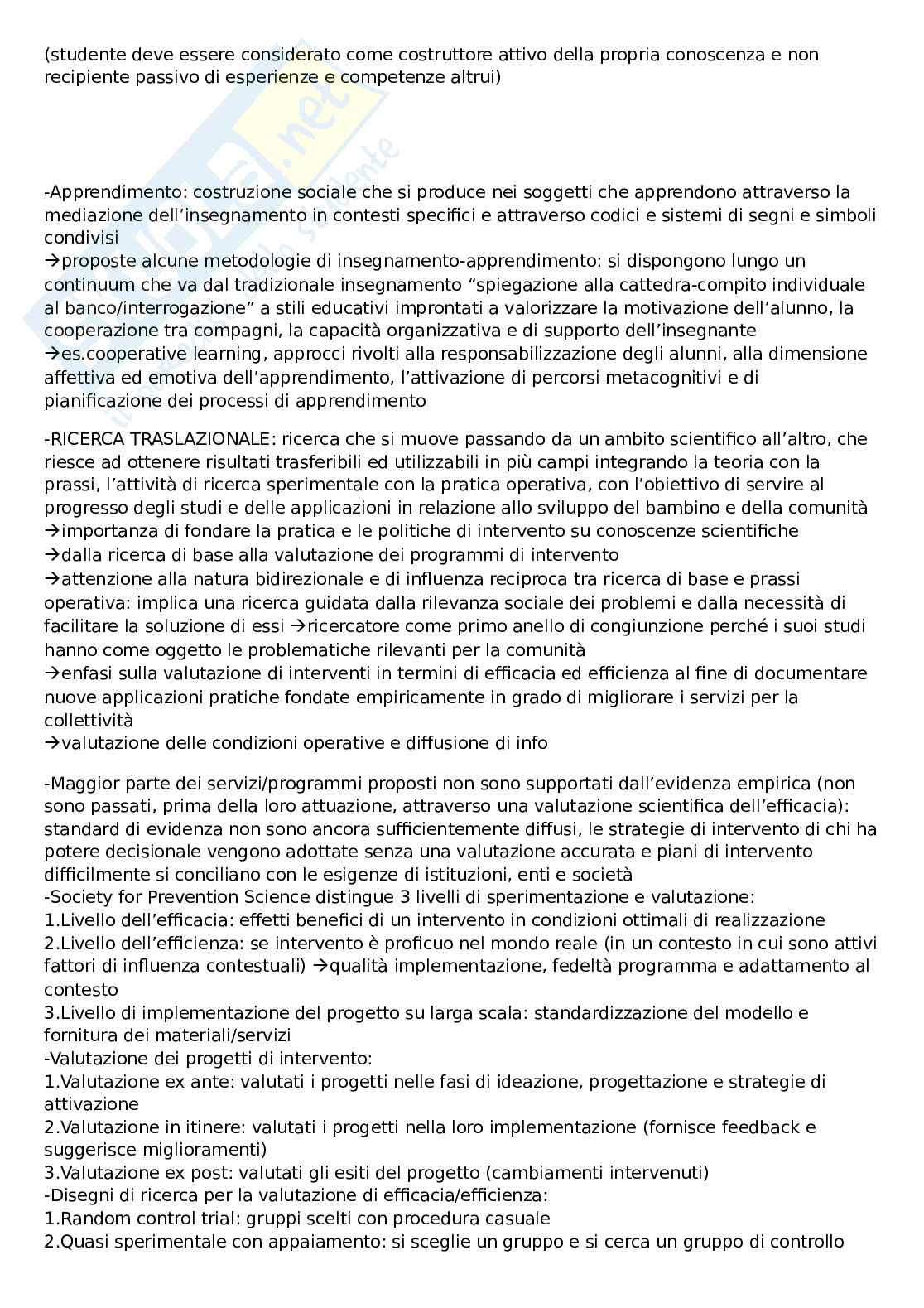 (studente deve essere considerato come costruttore attivo della propria conoscenza e non recipiente passivo di esperienze e competenze altrui)

-Apprendimento: costruzione sociale che si produce nei soggetti che apprendono attraverso la mediazione dell'insegnamento in contesti specifici e attraverso codici e sistemi di segni e simboli condivisi
→proposte alcune metodologie di insegnamento-apprendimento: si dispongono lungo un continuum che va dal tradizionale insegnamento "spiegazione alla cattedra-compito individuale al banco/interrogazione" a stili educativi improntati a valorizzare la motivazione dell'alunno, la cooperazione tra compagni, la capacità organizzativa e di supporto dell'insegnante
→es.cooperative learning, approcci rivolti alla responsabilizzazione degli alunni, alla dimensione affettiva ed emotiva dell'apprendimento, l'attivazione di percorsi metacognitivi e di pianificazione dei processi di apprendimento

-RICERCA TRASLAZIONALE: ricerca che si muove passando da un ambito scientifico all'altro, che riesce ad ottenere risultati trasferibili ed utilizzabili in più campi integrando la teoria con la prassi, l'attività di ricerca sperimentale con la pratica operativa, con l'obiettivo di servire al progresso degli studi e delle applicazioni in relazione allo sviluppo del bambino e della comunità
→importanza di fondare la pratica e le politiche di intervento su conoscenze scientifiche
→dalla ricerca di base alla valutazione dei programmi di intervento
→attenzione alla natura bidirezionale e di influenza reciproca tra ricerca di base e prassi operativa: implica una ricerca guidata dalla rilevanza sociale dei problemi e dalla necessità di facilitare la soluzione di essi →ricercatore come primo anello di congiunzione perché i suoi studi hanno come oggetto le problematiche rilevanti per la comunità
→enfasi sulla valutazione di interventi in termini di efficacia ed efficienza al fine di documentare nuove applicazioni pratiche fondate empiricamente in grado di migliorare i servizi per la collettività
→valutazione delle condizioni operative e diffusione di info

-Maggior parte dei servizi/programmi proposti non sono supportati dall'evidenza empirica (non sono passati, prima della loro attuazione, attraverso una valutazione scientifica dell'efficacia): standard di evidenza non sono ancora sufficientemente diffusi, le strategie di intervento di chi ha potere decisionale vengono adottate senza una valutazione accurata e piani di intervento difficilmente si conciliano con le esigenze di istituzioni, enti e società
-Society for Prevention Science distingue 3 livelli di sperimentazione e valutazione:
1.Livello dell'efficacia: effetti benefici di un intervento in condizioni ottimali di realizzazione
2.Livello dell'efficienza: se intervento è proficuo nel mondo reale (in un contesto in cui sono attivi fattori di influenza contestuali) →qualità implementazione, fedeltà programma e adattamento al contesto
3.Livello di implementazione del progetto su larga scala: standardizzazione del modello e fornitura dei materiali/servizi
-Valutazione dei progetti di intervento:
1.Valutazione ex ante: valutati i progetti nelle fasi di ideazione, progettazione e strategie di attivazione
2.Valutazione in itinere: valutati i progetti nella loro implementazione (fornisce feedback e suggerisce miglioramenti)
3.Valutazione ex post: valutati gli esiti del progetto (cambiamenti intervenuti)
-Disegni di ricerca per la valutazione di efficacia/efficienza:
1.Random control trial: gruppi scelti con procedura casuale
2.Quasi sperimentale con appaiamento: si sceglie un gruppo e si cerca un gruppo di controllo